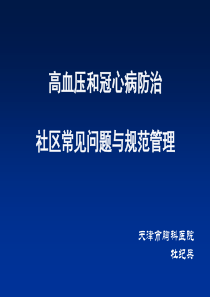 高血压和冠心病防治

社区常见问题与规范管理

天津市胸科医院
杜纪兵